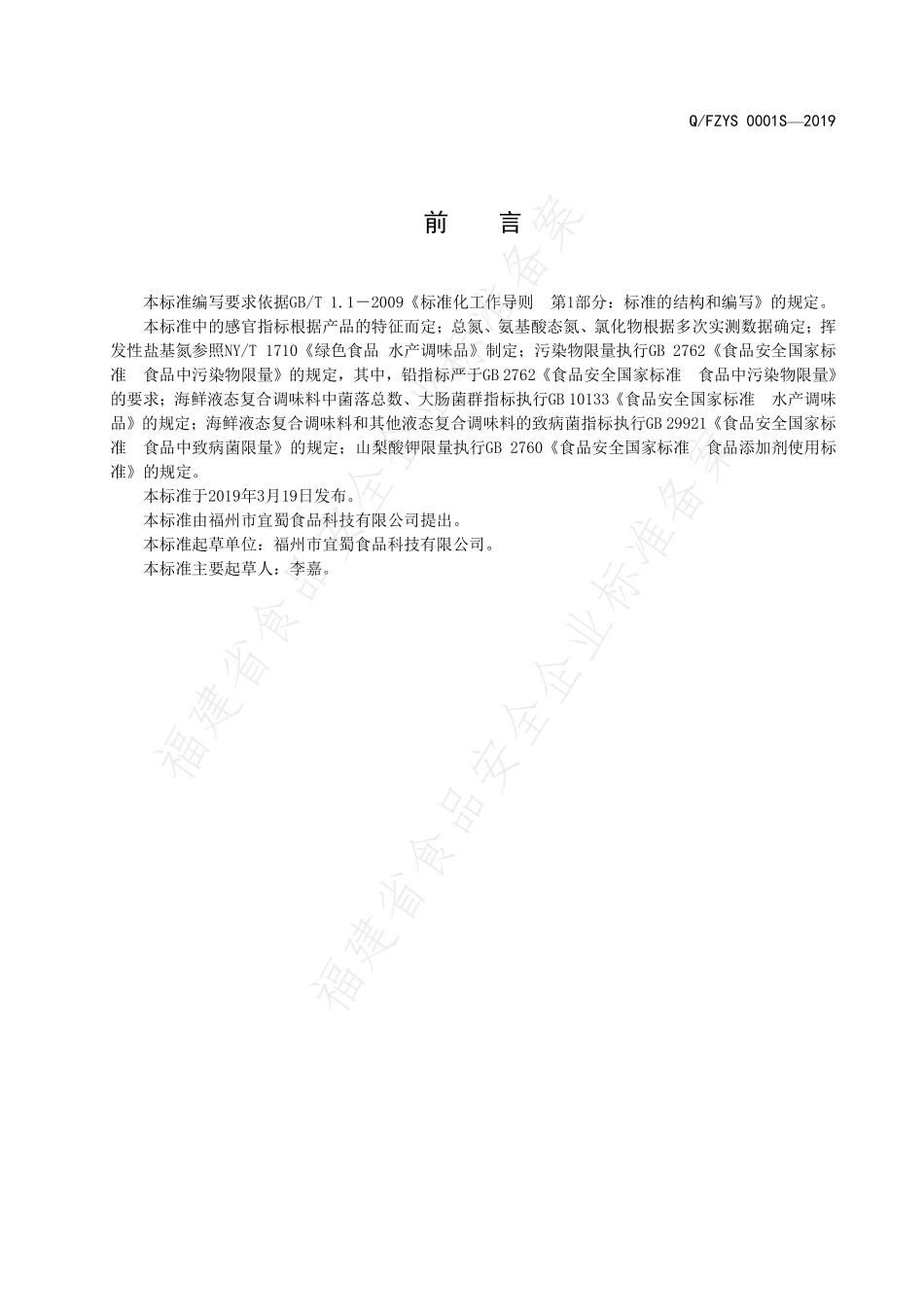 Q/FZYS 0001S—2019

前　言

本标准编写要求依据GB/T 1.1－2009《标准化工作导则　第1部分：标准的结构和编写》的规定。

本标准中的感官指标根据产品的特征而定；总氮、氨基酸态氮、氯化物根据多次实测数据确定；挥发性盐基氮参照NY/T 1710《绿色食品 水产调味品》制定；污染物限量执行GB 2762《食品安全国家标准　食品中污染物限量》的规定，其中，铅指标严于GB 2762《食品安全国家标准　食品中污染物限量》的要求；海鲜液态复合调味料中菌落总数、大肠菌群指标执行GB 10133《食品安全国家标准　水产调味品》的规定；海鲜液态复合调味料和其他液态复合调味料的致病菌指标执行GB 29921《食品安全国家标准　食品中致病菌限量》的规定；山梨酸钾限量执行GB 2760《食品安全国家标准　食品添加剂使用标准》的规定。

本标准于2019年3月19日发布。

本标准由福州市宜蜀食品科技有限公司提出。

本标准起草单位：福州市宜蜀食品科技有限公司。

本标准主要起草人：李嘉。

福建省食品安全企业标准备案

福建省食品安全企业标准备案